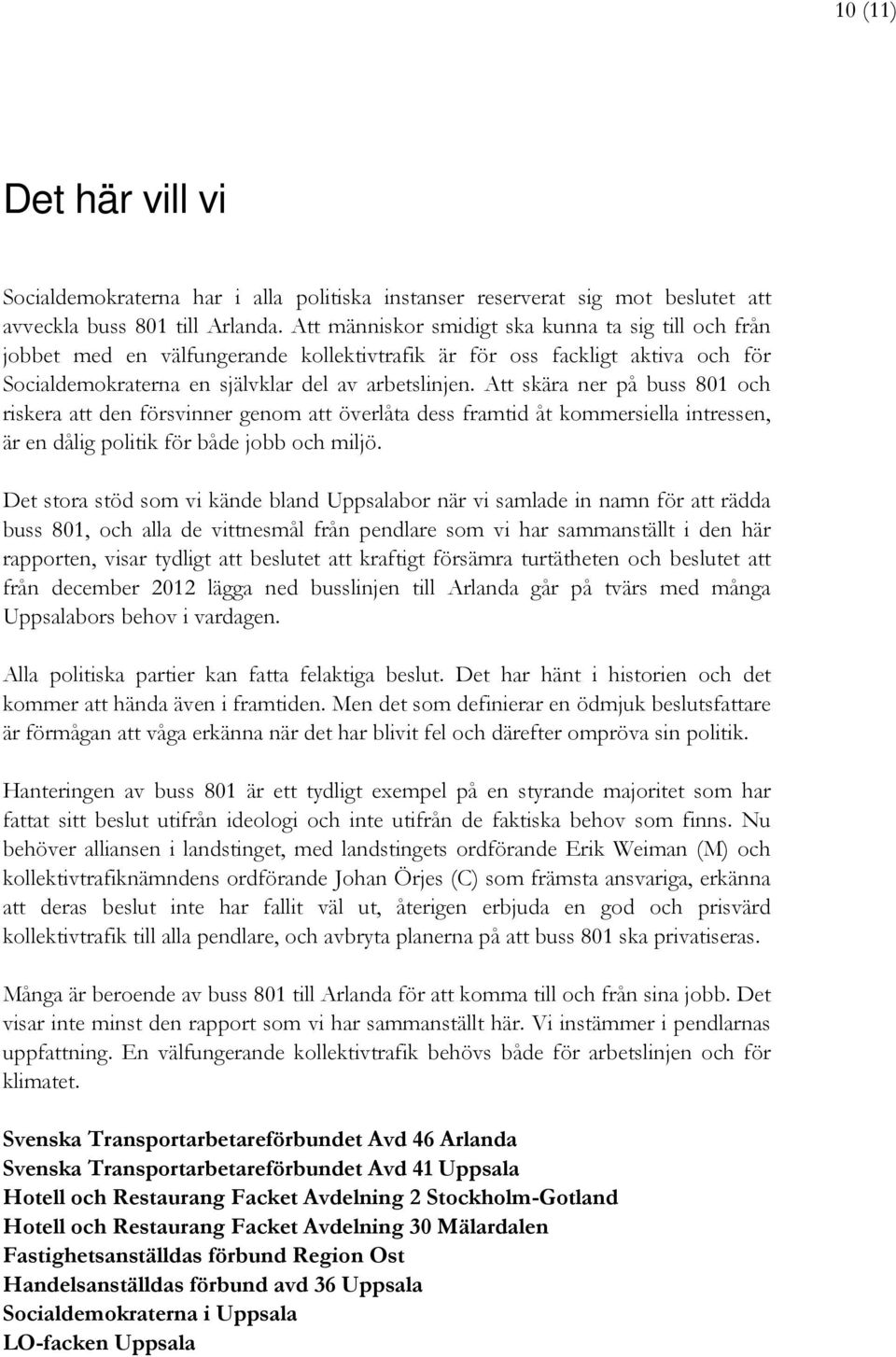 10 (11)

Det här vill vi

Socialdemokraterna har i alla politiska instanser reserverat sig mot beslutet att avveckla buss 801 till Arlanda. Att människor smidigt ska kunna ta sig till och från jobbet med en välfungerande kollektivtrafik är för oss fackligt aktiva och för Socialdemokraterna en självklar del av arbetslinjen. Att skära ner på buss 801 och riskera att den försvinner genom att överlåta dess framtid åt kommersiella intressen, är en dålig politik för både jobb och miljö.

Det stora stöd som vi kände bland Uppsalabor när vi samlade in namn för att rädda buss 801, och alla de vittnesmål från pendlare som vi har sammanställt i den här rapporten, visar tydligt att beslutet att kraftigt försämra turtätheten och beslutet att från december 2012 lägga ned busslinjen till Arlanda går på tvärs med många Uppsalabors behov i vardagen.

Alla politiska partier kan fatta felaktiga beslut. Det har hänt i historien och det kommer att hända även i framtiden. Men det som definierar en ödmjuk beslutsfattare är förmågan att våga erkänna när det har blivit fel och därefter ompröva sin politik.

Hanteringen av buss 801 är ett tydligt exempel på en styrande majoritet som har fattat sitt beslut utifrån ideologi och inte utifrån de faktiska behov som finns. Nu behöver alliansen i landstinget, med landstingets ordförande Erik Weiman (M) och kollektivtrafiknämndens ordförande Johan Örjes (C) som främsta ansvariga, erkänna att deras beslut inte har fallit väl ut, återigen erbjuda en god och prisvärd kollektivtrafik till alla pendlare, och avbryta planerna på att buss 801 ska privatiseras.

Många är beroende av buss 801 till Arlanda för att komma till och från sina jobb. Det visar inte minst den rapport som vi har sammanställt här. Vi instämmer i pendlarnas uppfattning. En välfungerande kollektivtrafik behövs både för arbetslinjen och för klimatet.

Svenska Transportarbetareförbundet Avd 46 Arlanda
Svenska Transportarbetareförbundet Avd 41 Uppsala
Hotell och Restaurang Facket Avdelning 2 Stockholm-Gotland
Hotell och Restaurang Facket Avdelning 30 Mälardalen
Fastighetsanställdas förbund Region Ost
Handelsanställdas förbund avd 36 Uppsala
Socialdemokraterna i Uppsala
LO-facken Uppsala